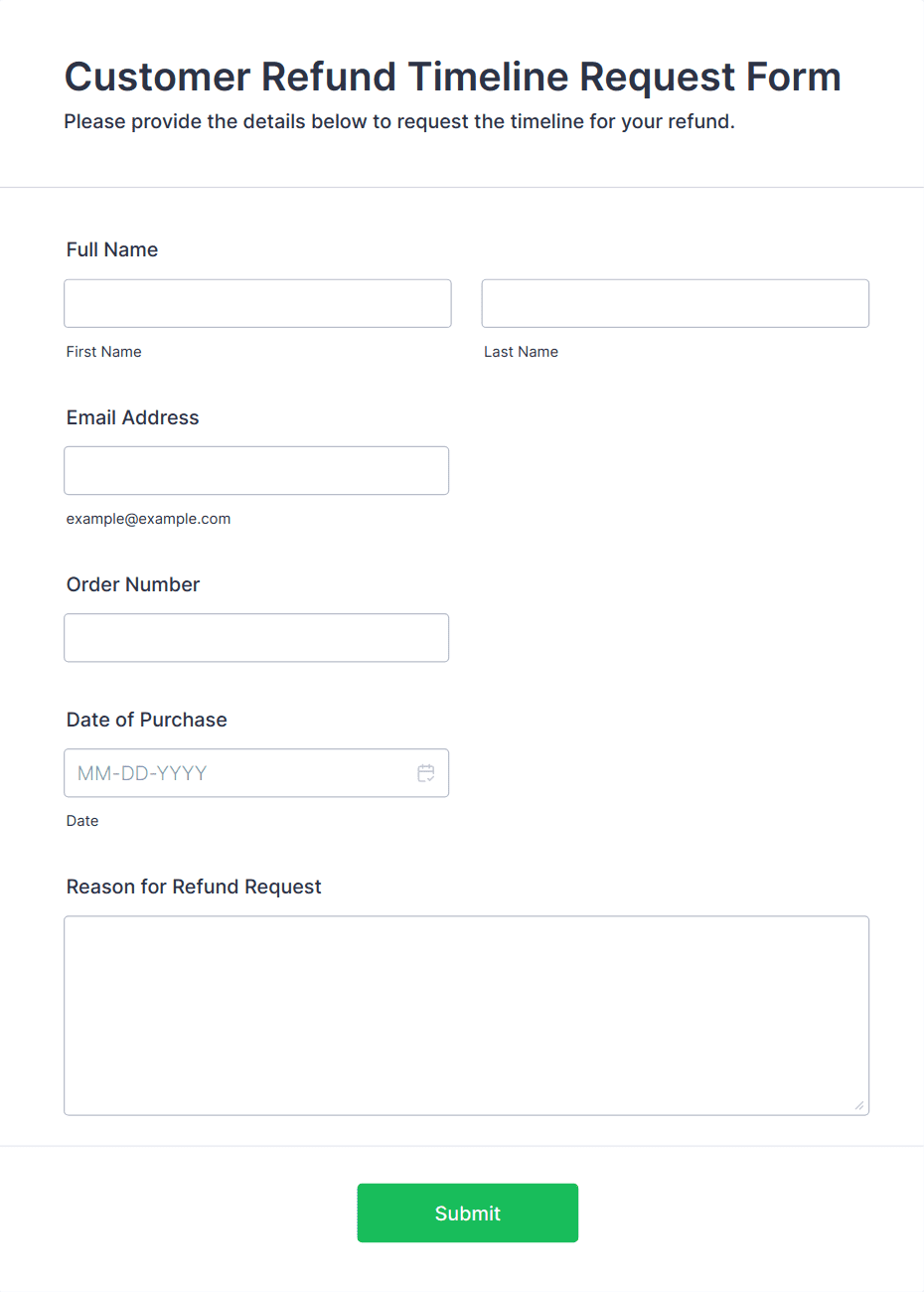 Customer Refund Timeline Request Form
Please provide the details below to request the timeline for your refund.

Full Name

First Name

Last Name

Email Address

example@example.com

Order Number

Date of Purchase

MM-DD-YYYY

Date

Reason for Refund Request

Submit